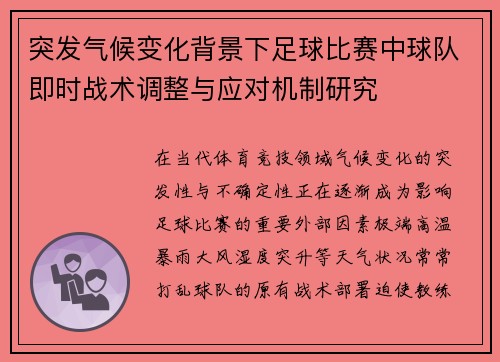 突发气候变化背景下足球比赛中球队即时战术调整与应对机制研究

在当代体育竞技领域气候变化的突发性与不确定性正在逐渐成为影响足球比赛的重要外部因素极端高温暴雨大风湿度突升等天气状况常常打乱球队的原有战术部署迫使教练